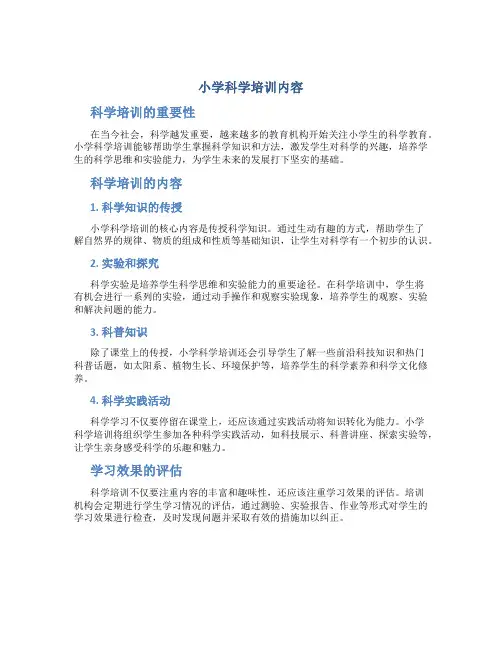 小学科学培训内容

科学培训的重要性

在当今社会，科学越发重要，越来越多的教育机构开始关注小学生的科学教育。小学科学培训能够帮助学生掌握科学知识和方法，激发学生对科学的兴趣，培养学生的科学思维和实验能力，为学生未来的发展打下坚实的基础。

科学培训的内容

1. 科学知识的传授

小学科学培训的核心内容是传授科学知识。通过生动有趣的方式，帮助学生了解自然界的规律、物质的组成和性质等基础知识，让学生对科学有一个初步的认识。

2. 实验和探究

科学实验是培养学生科学思维和实验能力的重要途径。在科学培训中，学生将有机会进行一系列的实验，通过动手操作和观察实验现象，培养学生的观察、实验和解决问题的能力。

3. 科普知识

除了课堂上的传授，小学科学培训还会引导学生了解一些前沿科技知识和热门科普话题，如太阳系、植物生长、环境保护等，培养学生的科学素养和科学文化修养。

4. 科学实践活动

科学学习不仅要停留在课堂上，还应该通过实践活动将知识转化为能力。小学科学培训将组织学生参加各种科学实践活动，如科技展示、科普讲座、探索实验等，让学生亲身感受科学的乐趣和魅力。

学习效果的评估

科学培训不仅要注重内容的丰富和趣味性，还应该注重学习效果的评估。培训机构会定期进行学生学习情况的评估，通过测验、实验报告、作业等形式对学生的学习效果进行检查，及时发现问题并采取有效的措施加以纠正。